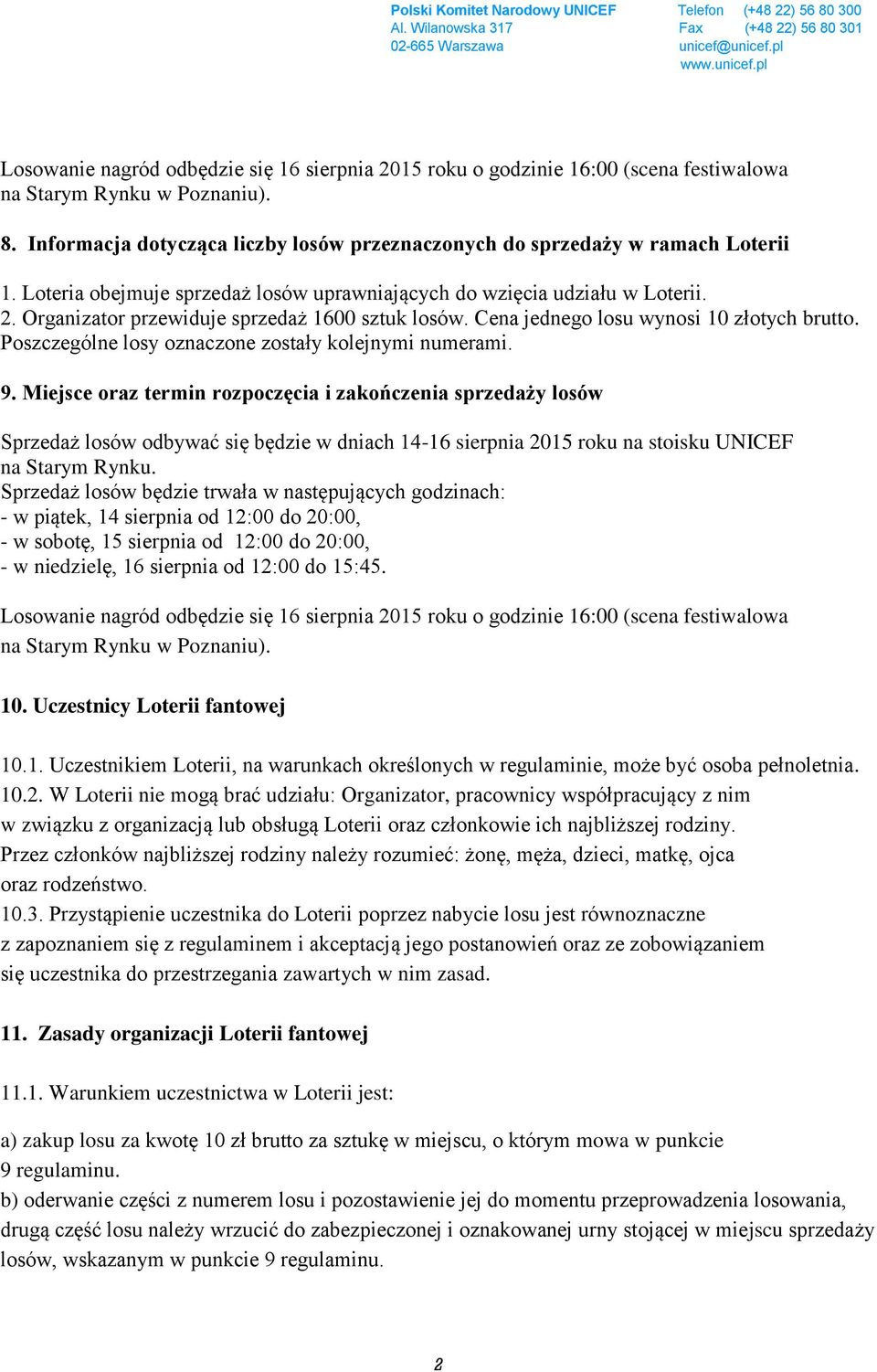 Polski Komitet Narodowy UNICEF
Al. Wilanowska 317
02-665 Warszawa

Telefon (+48 22) 56 80 300
Fax (+48 22) 56 80 301
unicef@unicef.pl
www.unicef.pl

Losowanie nagród odbędzie się 16 sierpnia 2015 roku o godzinie 16:00 (scena festiwalowa na Starym Rynku w Poznaniu).

8. Informacja dotycząca liczby losów przeznaczonych do sprzedaży w ramach Loterii

1. Loteria obejmuje sprzedaż losów uprawniających do wzięcia udziału w Loterii.
2. Organizator przewiduje sprzedaż 1600 sztuk losów. Cena jednego losu wynosi 10 złotych brutto. Poszczególne losy oznaczone zostały kolejnymi numerami.

9. Miejsce oraz termin rozpoczęcia i zakończenia sprzedaży losów

Sprzedaż losów odbywać się będzie w dniach 14-16 sierpnia 2015 roku na stoisku UNICEF na Starym Rynku.
Sprzedaż losów będzie trwała w następujących godzinach:
- w piątek, 14 sierpnia od 12:00 do 20:00,
- w sobotę, 15 sierpnia od 12:00 do 20:00,
- w niedzielę, 16 sierpnia od 12:00 do 15:45.

Losowanie nagród odbędzie się 16 sierpnia 2015 roku o godzinie 16:00 (scena festiwalowa na Starym Rynku w Poznaniu).

10. Uczestnicy Loterii fantowej

10.1. Uczestnikiem Loterii, na warunkach określonych w regulaminie, może być osoba pełnoletnia.
10.2. W Loterii nie mogą brać udziału: Organizator, pracownicy współpracujący z nim w związku z organizacją lub obsługą Loterii oraz członkowie ich najbliższej rodziny. Przez członków najbliższej rodziny należy rozumieć: żonę, męża, dzieci, matkę, ojca oraz rodzeństwo.
10.3. Przystąpienie uczestnika do Loterii poprzez nabycie losu jest równoznaczne z zapoznaniem się z regulaminem i akceptacją jego postanowień oraz ze zobowiązaniem się uczestnika do przestrzegania zawartych w nim zasad.

11. Zasady organizacji Loterii fantowej

11.1. Warunkiem uczestnictwa w Loterii jest:

a) zakup losu za kwotę 10 zł brutto za sztukę w miejscu, o którym mowa w punkcie 9 regulaminu.
b) oderwanie części z numerem losu i pozostawienie jej do momentu przeprowadzenia losowania, drugą część losu należy wrzucić do zabezpieczonej i oznakowanej urny stojącej w miejscu sprzedaży losów, wskazanym w punkcie 9 regulaminu.

2